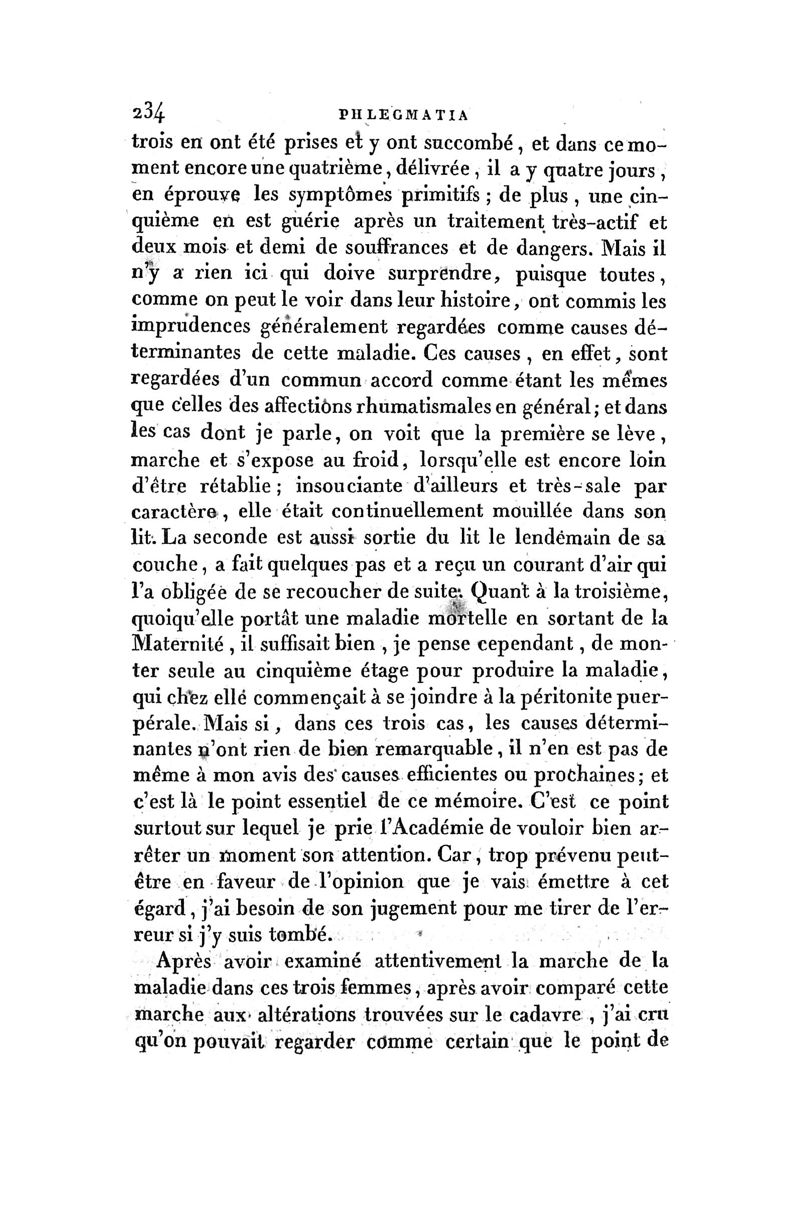 234 PHLEGMATIA

trois en ont été prises et y ont succombé, et dans ce moment encore une quatrième, délivrée, il a y quatre jours, en éprouve les symptômes primitifs; de plus, une cinquième en est guérie après un traitement très-actif et deux mois et demi de souffrances et de dangers. Mais il n'y a rien ici qui doive surprendre, puisque toutes, comme on peut le voir dans leur histoire, ont commis les imprudences généralement regardées comme causes déterminantes de cette maladie. Ces causes, en effet, sont regardées d'un commun accord comme étant les mêmes que celles des affections rhumatismales en général; et dans les cas dont je parle, on voit que la première se lève, marche et s'expose au froid, lorsqu'elle est encore loin d'être rétablie; insouciante d'ailleurs et très-sale par caractère, elle était continuellement mouillée dans son lit. La seconde est aussi sortie du lit le lendemain de sa couche, a fait quelques pas et a reçu un courant d'air qui l'a obligée de se recoucher de suite. Quant à la troisième, quoiqu'elle portât une maladie mortelle en sortant de la Maternité, il suffisait bien, je pense cependant, de monter seule au cinquième étage pour produire la maladie, qui chez elle commençait à se joindre à la péritonite puerpérale. Mais si, dans ces trois cas, les causes déterminantes n'ont rien de bien remarquable, il n'en est pas de même à mon avis des causes efficientes ou prochaines; et c'est là le point essentiel de ce mémoire. C'est ce point surtout sur lequel je prie l'Académie de vouloir bien arrêter un moment son attention. Car, trop prévenu peut-être en faveur de l'opinion que je vais émettre à cet égard, j'ai besoin de son jugement pour me tirer de l'erreur si j'y suis tombé.

Après avoir examiné attentivement la marche de la maladie dans ces trois femmes, après avoir comparé cette marche aux altérations trouvées sur le cadavre, j'ai cru qu'on pouvait regarder comme certain que le point de